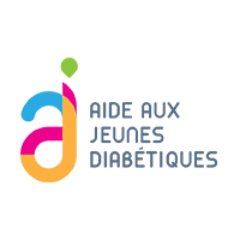 AIDE AUX JEUNES DIABÉTIQUES